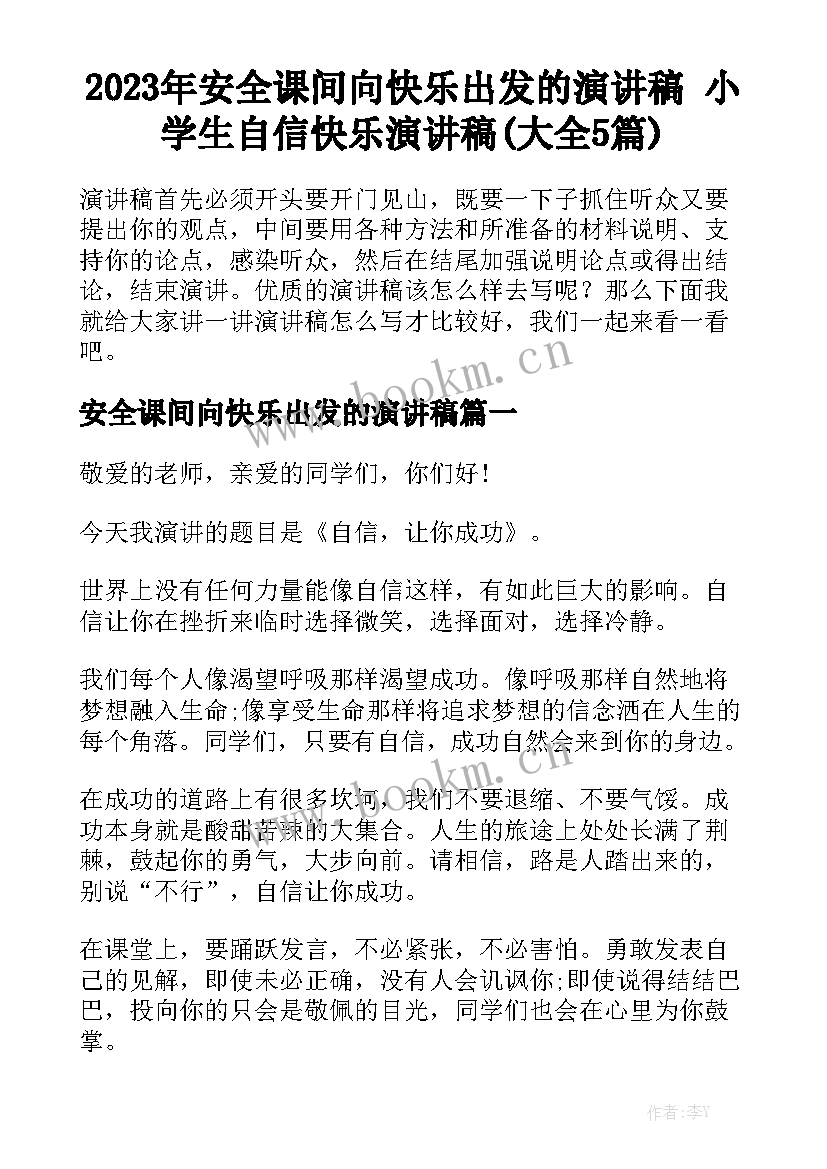 2023年安全课间向快乐出发的演讲稿 小学生自信快乐演讲稿(大全5篇)

演讲稿首先必须开头要开门见山，既要一下子抓住听众又要提出你的观点，中间要用各种方法和所准备的材料说明、支持你的论点，感染听众，然后在结尾加强说明论点或得出结论，结束演讲。优质的演讲稿该怎么样去写呢？那么下面我就给大家讲一讲演讲稿怎么写才比较好，我们一起来看一看吧。

www.bookm.cn

安全课间向快乐出发的演讲稿篇一

敬爱的老师，亲爱的同学们，你们好！

今天我演讲的题目是《自信，让你成功》。

世界上没有任何力量能像自信这样，有如此巨大的影响。自信让你在挫折来临时选择微笑，选择面对，选择冷静。

我们每个人像渴望呼吸那样渴望成功。像呼吸那样自然地将梦想融入生命;像享受生命那样将追求梦想的信念洒在人生的每个角落。同学们，只要有自信，成功自然会来到你的身边。

www.bookm.cn

在成功的道路上有很多坎坷，我们不要退缩、不要气馁。成功本身就是酸甜苦辣的大集合。人生的旅途上处处长满了荆棘，鼓起你的勇气，大步向前。请相信，路是人踏出来的，别说“不行”，自信让你成功。

在课堂上，要踊跃发言，不必紧张，不必害怕。勇敢发表自己的见解，即使未必正确，没有人会讥讽你;即使说得结结巴巴，投向你的只会是敬佩的目光，同学们也会在心里为你鼓掌。

作者：李Y